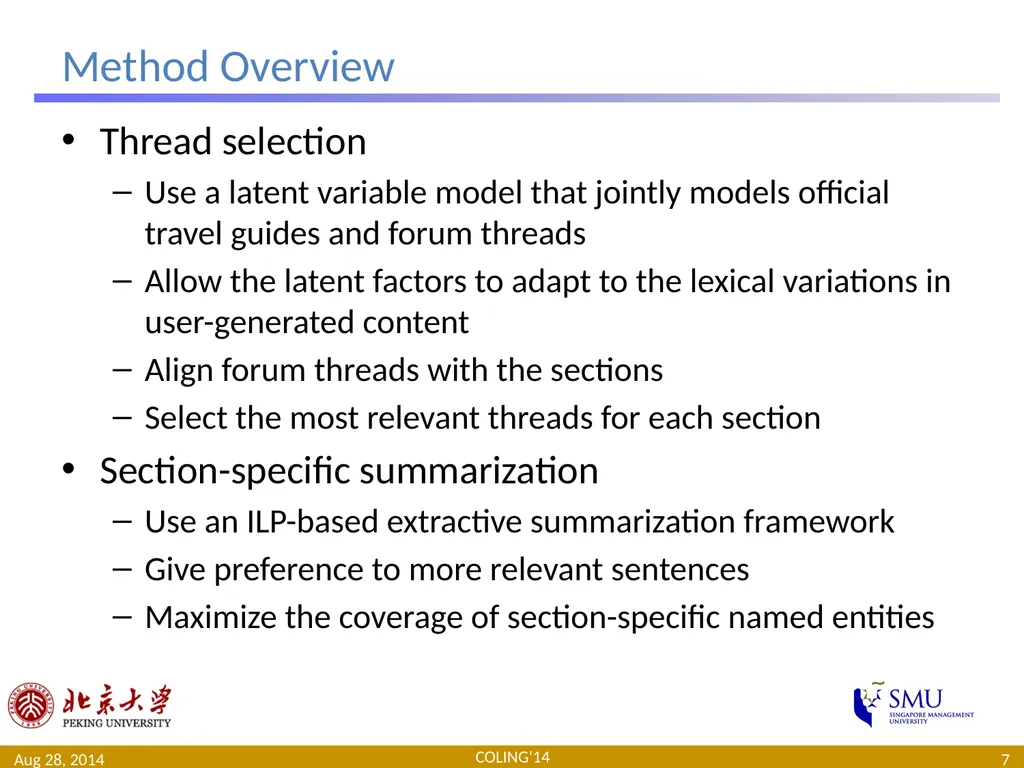 Method Overview

• Thread selection
– Use a latent variable model that jointly models official travel guides and forum threads
– Allow the latent factors to adapt to the lexical variations in user-generated content
– Align forum threads with the sections
– Select the most relevant threads for each section

• Section-specific summarization
– Use an ILP-based extractive summarization framework
– Give preference to more relevant sentences
– Maximize the coverage of section-specific named entities

北京大学
PEKING UNIVERSITY

SMU
SINGAPORE MANAGEMENT UNIVERSITY

Aug 28, 2014
COLING'14
7